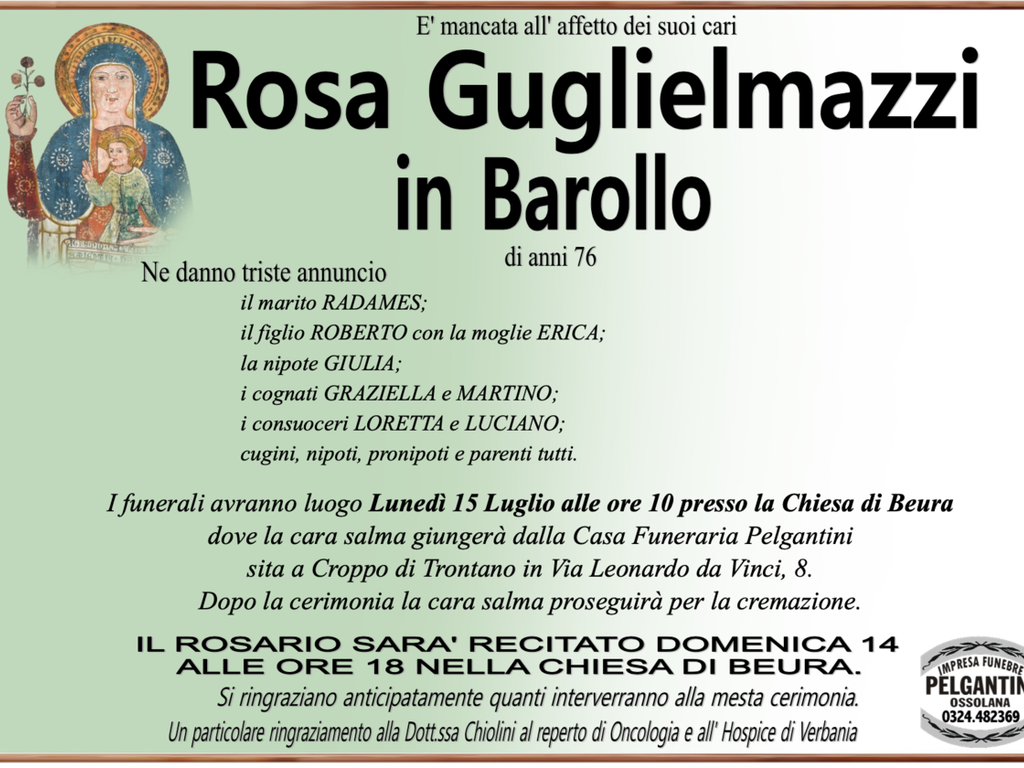 E' mancata all' affetto dei suoi cari

Rosa Guglielmazzi in Barollo

di anni 76

Ne danno triste annuncio

il marito RADAMES;
il figlio ROBERTO con la moglie ERICA;
la nipote GIULIA;
i cognati GRAZIELLA e MARTINO;
i consuoceri LORETTA e LUCIANO;
cugini, nipoti, pronipoti e parenti tutti.

I funerali avranno luogo Lunedì 15 Luglio alle ore 10 presso la Chiesa di Beura dove la cara salma giungerà dalla Casa Funeraria Pelgantini sita a Croppo di Trontano in Via Leonardo da Vinci, 8.
Dopo la cerimonia la cara salma proseguirà per la cremazione.

IL ROSARIO SARA' RECITATO DOMENICA 14 ALLE ORE 18 NELLA CHIESA DI BEURA.

Si ringraziano anticipatamente quanti interverranno alla mesta cerimonia.

Un particolare ringraziamento alla Dott.ssa Chiolini al reperto di Oncologia e all' Hospice di Verbania

IMPRESA FUNEBRE
PELGANTIN
OSSOLANA
0324.482369